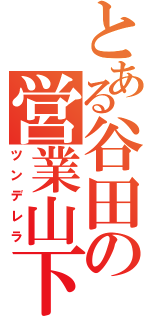 とある谷田の営業山下
ツンデレラ